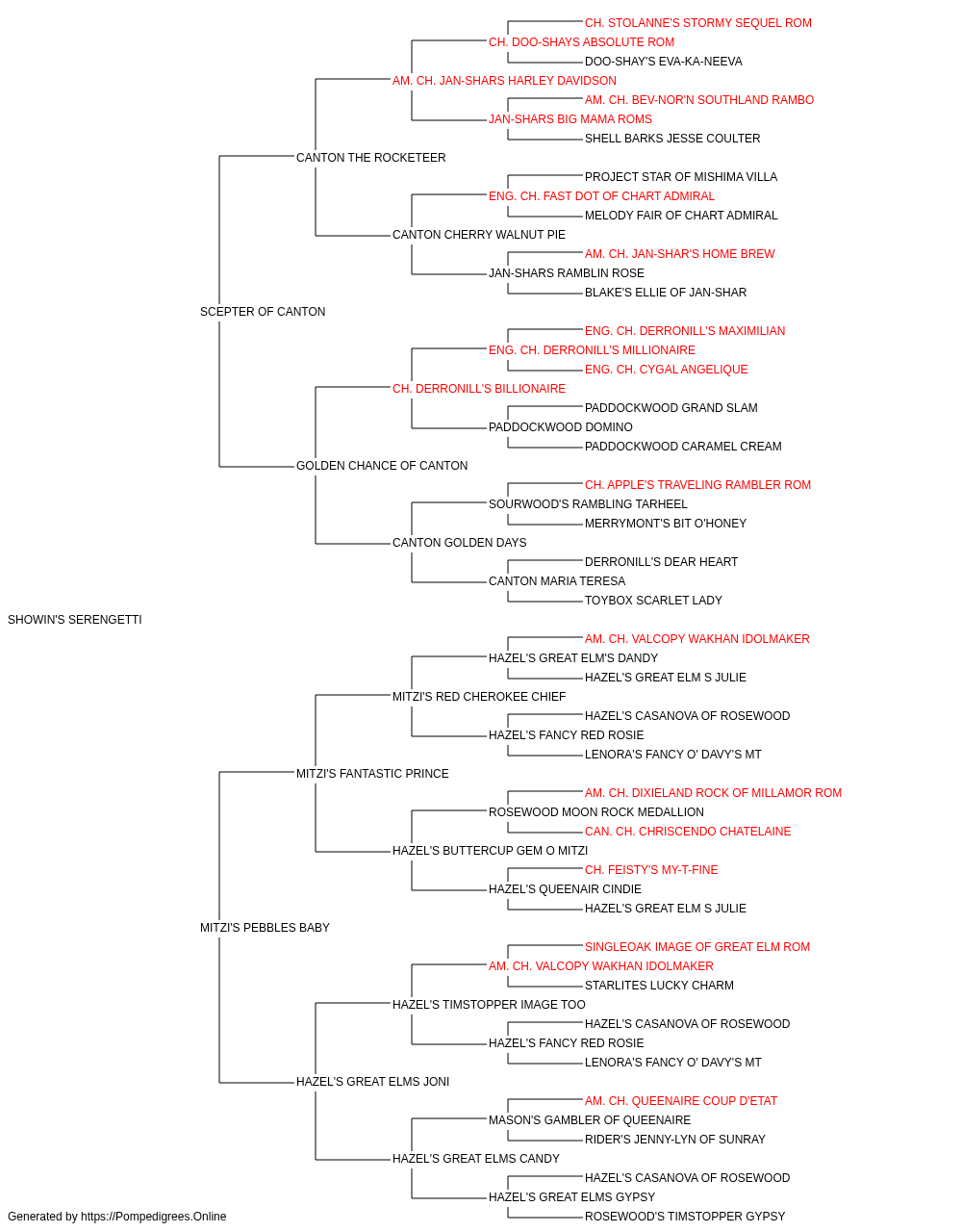 CH. STOLANNE'S STORMY SEQUEL ROM
CH. DOO-SHAYS ABSOLUTE ROM
DOO-SHAY'S EVA-KA-NEEVA
AM. CH. JAN-SHARS HARLEY DAVIDSON
AM. CH. BEV-NOR'N SOUTHLAND RAMBO
JAN-SHARS BIG MAMA ROMS
SHELL BARKS JESSE COULTER
CANTON THE ROCKETEER
PROJECT STAR OF MISHIMA VILLA
ENG. CH. FAST DOT OF CHART ADMIRAL
MELODY FAIR OF CHART ADMIRAL
CANTON CHERRY WALNUT PIE
AM. CH. JAN-SHAR'S HOME BREW
JAN-SHARS RAMBLIN ROSE
BLAKE'S ELLIE OF JAN-SHAR
SCEPTER OF CANTON
ENG. CH. DERRONILL'S MAXIMILIAN
ENG. CH. DERRONILL'S MILLIONAIRE
ENG. CH. CYGAL ANGELIQUE
CH. DERRONILL'S BILLIONAIRE
PADDOCKWOOD GRAND SLAM
PADDOCKWOOD DOMINO
PADDOCKWOOD CARAMEL CREAM
GOLDEN CHANCE OF CANTON
CH. APPLE'S TRAVELING RAMBLER ROM
SOURWOOD'S RAMBLING TARHEEL
MERRYMONT'S BIT O'HONEY
CANTON GOLDEN DAYS
DERRONILL'S DEAR HEART
CANTON MARIA TERESA
TOYBOX SCARLET LADY
SHOWIN'S SERENGETTI
AM. CH. VALCOPY WAKHAN IDOLMAKER
HAZEL'S GREAT ELM'S DANDY
HAZEL'S GREAT ELM S JULIE
MITZI'S RED CHEROKEE CHIEF
HAZEL'S CASANOVA OF ROSEWOOD
HAZEL'S FANCY RED ROSIE
LENORA'S FANCY O' DAVY'S MT
MITZI'S FANTASTIC PRINCE
AM. CH. DIXIELAND ROCK OF MILLAMOR ROM
ROSEWOOD MOON ROCK MEDALLION
CAN. CH. CHRISCENDO CHATELAINE
HAZEL'S BUTTERCUP GEM O MITZI
CH. FEISTY'S MY-T-FINE
HAZEL'S QUEENAIR CINDIE
HAZEL'S GREAT ELM S JULIE
MITZI'S PEBBLES BABY
SINGLEOAK IMAGE OF GREAT ELM ROM
AM. CH. VALCOPY WAKHAN IDOLMAKER
STARLITES LUCKY CHARM
HAZEL'S TIMSTOPPER IMAGE TOO
HAZEL'S CASANOVA OF ROSEWOOD
HAZEL'S FANCY RED ROSIE
LENORA'S FANCY O' DAVY'S MT
HAZEL'S GREAT ELMS JONI
AM. CH. QUEENAIRE COUP D'ETAT
MASON'S GAMBLER OF QUEENAIRE
RIDER'S JENNY-LYN OF SUNRAY
HAZEL'S GREAT ELMS CANDY
HAZEL'S CASANOVA OF ROSEWOOD
HAZEL'S GREAT ELMS GYPSY
ROSEWOOD'S TIMSTOPPER GYPSY
Generated by https://Pompedigrees.Online